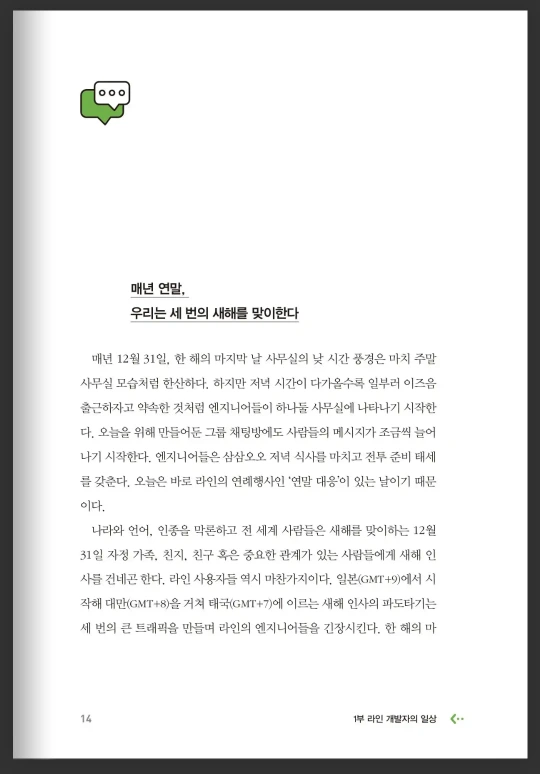 매년 연말,
우리는 세 번의 새해를 맞이한다

매년 12월 31일, 한 해의 마지막 날 사무실의 낮 시간 풍경은 마치 주말 사무실 모습처럼 한산하다. 하지만 저녁 시간이 다가올수록 일부러 이즈음 출근하자고 약속한 것처럼 엔지니어들이 하나둘 사무실에 나타나기 시작한다. 오늘을 위해 만들어둔 그룹 채팅방에도 사람들의 메시지가 조금씩 늘어나기 시작한다. 엔지니어들은 삼삼오오 저녁 식사를 마치고 전투 준비 태세를 갖춘다. 오늘은 바로 라인의 연례행사인 '연말 대응'이 있는 날이기 때문이다.

나라와 언어, 인종을 막론하고 전 세계 사람들은 새해를 맞이하는 12월 31일 자정 가족, 친지, 친구 혹은 중요한 관계가 있는 사람들에게 새해 인사를 건네곤 한다. 라인 사용자들 역시 마찬가지이다. 일본(GMT+9)에서 시작해 대만(GMT+8)을 거쳐 태국(GMT+7)에 이르는 새해 인사의 파도타기는 세 번의 큰 트래픽을 만들며 라인의 엔지니어들을 긴장시킨다. 한 해의 마

14

1부 라인 개발자의 일상